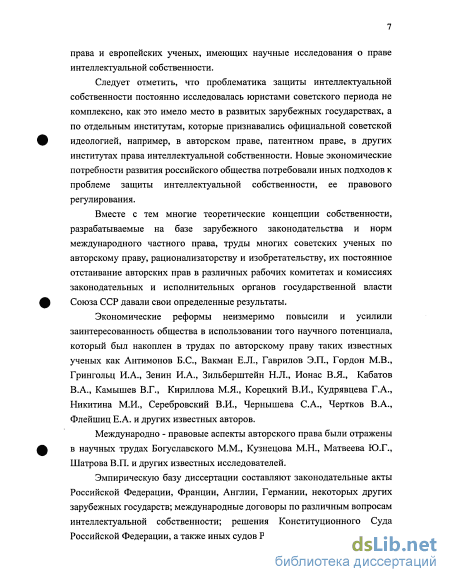 7

права и европейских ученых, имеющих научные исследования о праве интеллектуальной собственности.

Следует отметить, что проблематика защиты интеллектуальной собственности постоянно исследовалась юристами советского периода не комплексно, как это имело место в развитых зарубежных государствах, а по отдельным институтам, которые признавались официальной советской идеологией, например, в авторском праве, патентном праве, в других институтах права интеллектуальной собственности. Новые экономические потребности развития российского общества потребовали иных подходов к проблеме защиты интеллектуальной собственности, ее правового регулирования.

Вместе с тем многие теоретические концепции собственности, разрабатываемые на базе зарубежного законодательства и норм международного частного права, труды многих советских ученых по авторскому праву, рационализаторству и изобретательству, их постоянное отстаивание авторских прав в различных рабочих комитетах и комиссиях законодательных и исполнительных органов государственной власти Союза ССР давали свои определенные результаты.

Экономические реформы неизмеримо повысили и усилили заинтересованность общества в использовании того научного потенциала, который был накоплен в трудах по авторскому праву таких известных ученых как Антимонов Б.С., Вакман Е.Л., Гаврилов Э.П., Гордон М.В., Грингольц И.А., Зенин И.А., Зильберштейн Н.Л., Ионас В.Я., Кабатов В.А., Камышев В.Г., Кириллова М.Я., Корецкий В.И., Кудрявцева Г.А., Никитина М.И., Серебровский В.И., Чернышева С.А., Чертков В.А., Флейшиц Е.А. и других известных авторов.

Международно - правовые аспекты авторского права были отражены в научных трудах Богуславского М.М., Кузнецова М.Н., Матвеева Ю.Г., Шатрова В.П. и других известных исследователей.

Эмпирическую базу диссертации составляют законодательные акты Российской Федерации, Франции, Англии, Германии, некоторых других зарубежных государств; международные договоры по различным вопросам интеллектуальной собственности; решения Конституционного Суда Российской Федерации, а также иных судов Р

dsLib.net
библиотека диссертаций